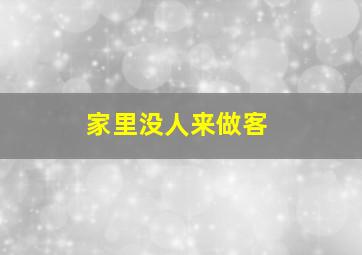 家里没人来做客